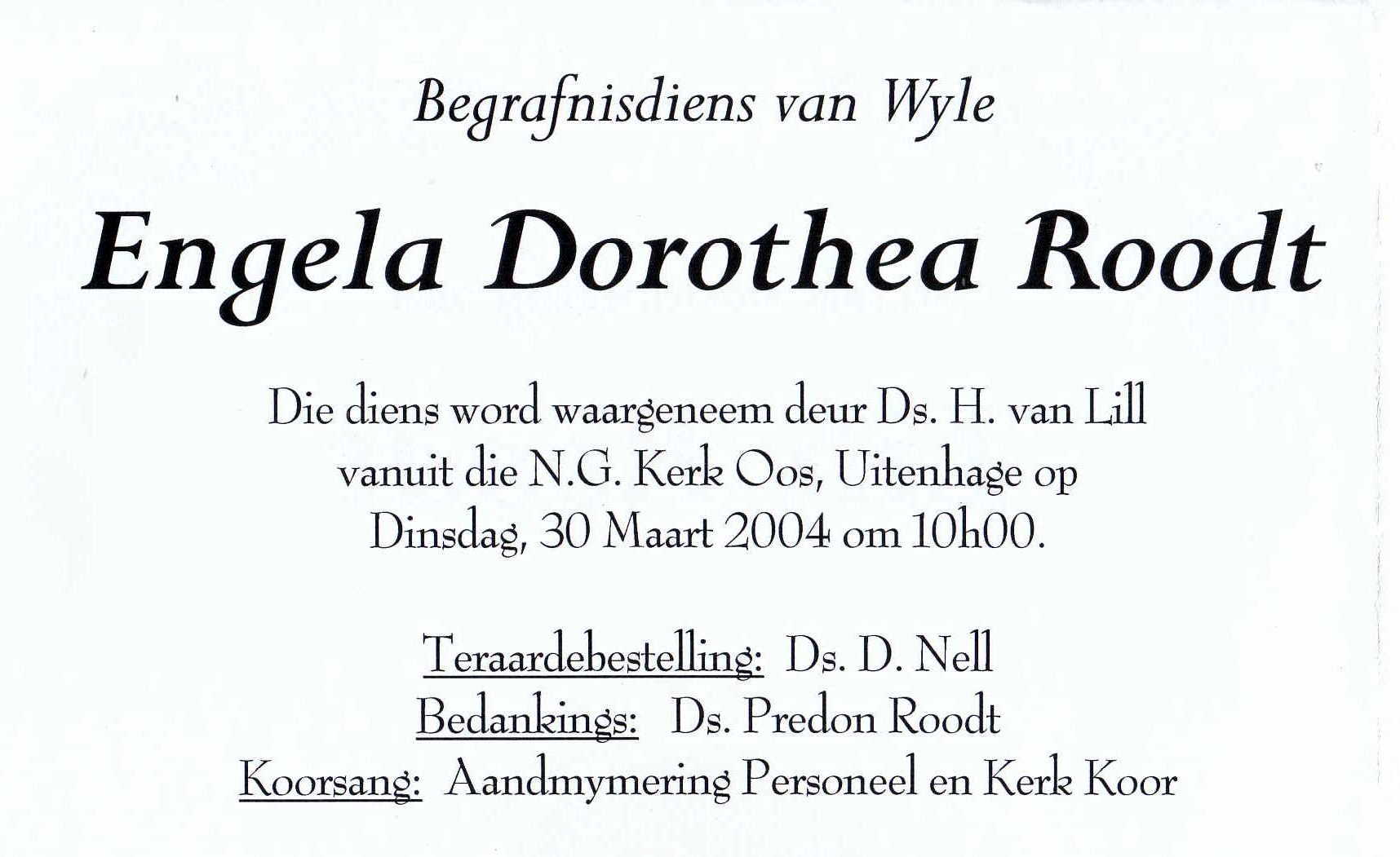 Begrafnisdiens van Wyle

Engela Dorothea Roodt

Die diens word waargeneem deur Ds. H. van Lill vanuit die N.G. Kerk Oos, Uitenhage op Dinsdag, 30 Maart 2004 om 10h00.

Teraardebestelling: Ds. D. Nell
Bedankings: Ds. Predon Roodt
Koorsang: Aandmymering Personeel en Kerk Koor